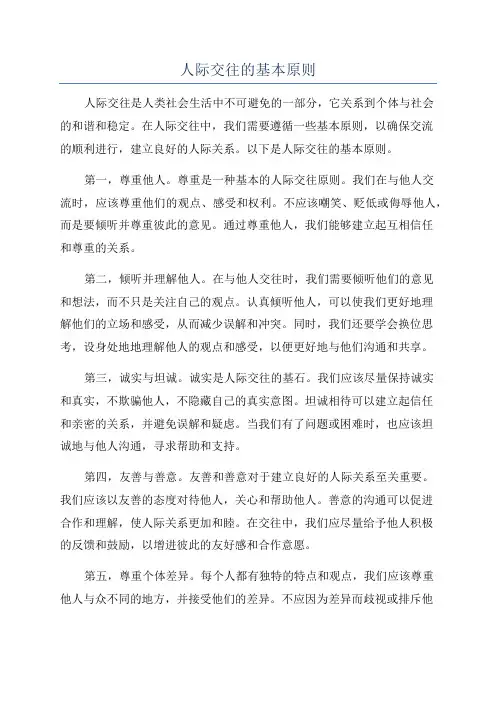 人际交往的基本原则

人际交往是人类社会生活中不可避免的一部分，它关系到个体与社会的和谐和稳定。在人际交往中，我们需要遵循一些基本原则，以确保交流的顺利进行，建立良好的人际关系。以下是人际交往的基本原则。

第一，尊重他人。尊重是一种基本的人际交往原则。我们在与他人交流时，应该尊重他们的观点、感受和权利。不应该嘲笑、贬低或侮辱他人，而是要倾听并尊重彼此的意见。通过尊重他人，我们能够建立起互相信任和尊重的关系。

第二，倾听并理解他人。在与他人交往时，我们需要倾听他们的意见和想法，而不只是关注自己的观点。认真倾听他人，可以使我们更好地理解他们的立场和感受，从而减少误解和冲突。同时，我们还要学会换位思考，设身处地地理解他人的观点和感受，以便更好地与他们沟通和共享。

第三，诚实与坦诚。诚实是人际交往的基石。我们应该尽量保持诚实和真实，不欺骗他人，不隐藏自己的真实意图。坦诚相待可以建立起信任和亲密的关系，并避免误解和疑虑。当我们有了问题或困难时，也应该坦诚地与他人沟通，寻求帮助和支持。

第四，友善与善意。友善和善意对于建立良好的人际关系至关重要。我们应该以友善的态度对待他人，关心和帮助他人。善意的沟通可以促进合作和理解，使人际关系更加和睦。在交往中，我们应尽量给予他人积极的反馈和鼓励，以增进彼此的友好感和合作意愿。

第五，尊重个体差异。每个人都有独特的特点和观点，我们应该尊重他人与众不同的地方，并接受他们的差异。不应因为差异而歧视或排斥他